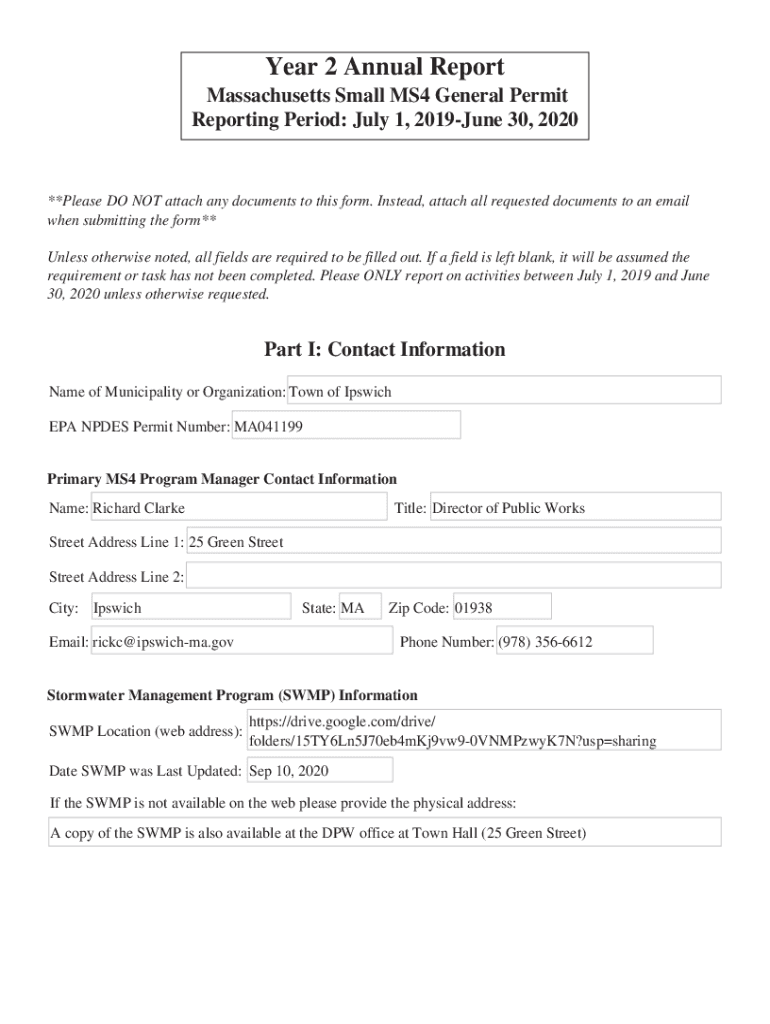 Year 2 Annual Report
Massachusetts Small MS4 General Permit
Reporting Period: July 1, 2019-June 30, 2020

**Please DO NOT attach any documents to this form. Instead, attach all requested documents to an email when submitting the form**

Unless otherwise noted, all fields are required to be filled out. If a field is left blank, it will be assumed the requirement or task has not been completed. Please ONLY report on activities between July 1, 2019 and June 30, 2020 unless otherwise requested.

Part I: Contact Information

Name of Municipality or Organization: Town of Ipswich

EPA NPDES Permit Number: MA041199

Primary MS4 Program Manager Contact Information

Name: Richard Clarke

Title: Director of Public Works

Street Address Line 1: 25 Green Street

Street Address Line 2:

City: Ipswich

State: MA

Zip Code: 01938

Email: rickc@ipswich-ma.gov

Phone Number: (978) 356-6612

Stormwater Management Program (SWMP) Information

SWMP Location (web address): https://drive.google.com/drive/folders/15TY6Ln5J70eb4mKj9vw9-0VNMPzwyK7N?usp=sharing

Date SWMP was Last Updated: Sep 10, 2020

If the SWMP is not available on the web please provide the physical address:

A copy of the SWMP is also available at the DPW office at Town Hall (25 Green Street)